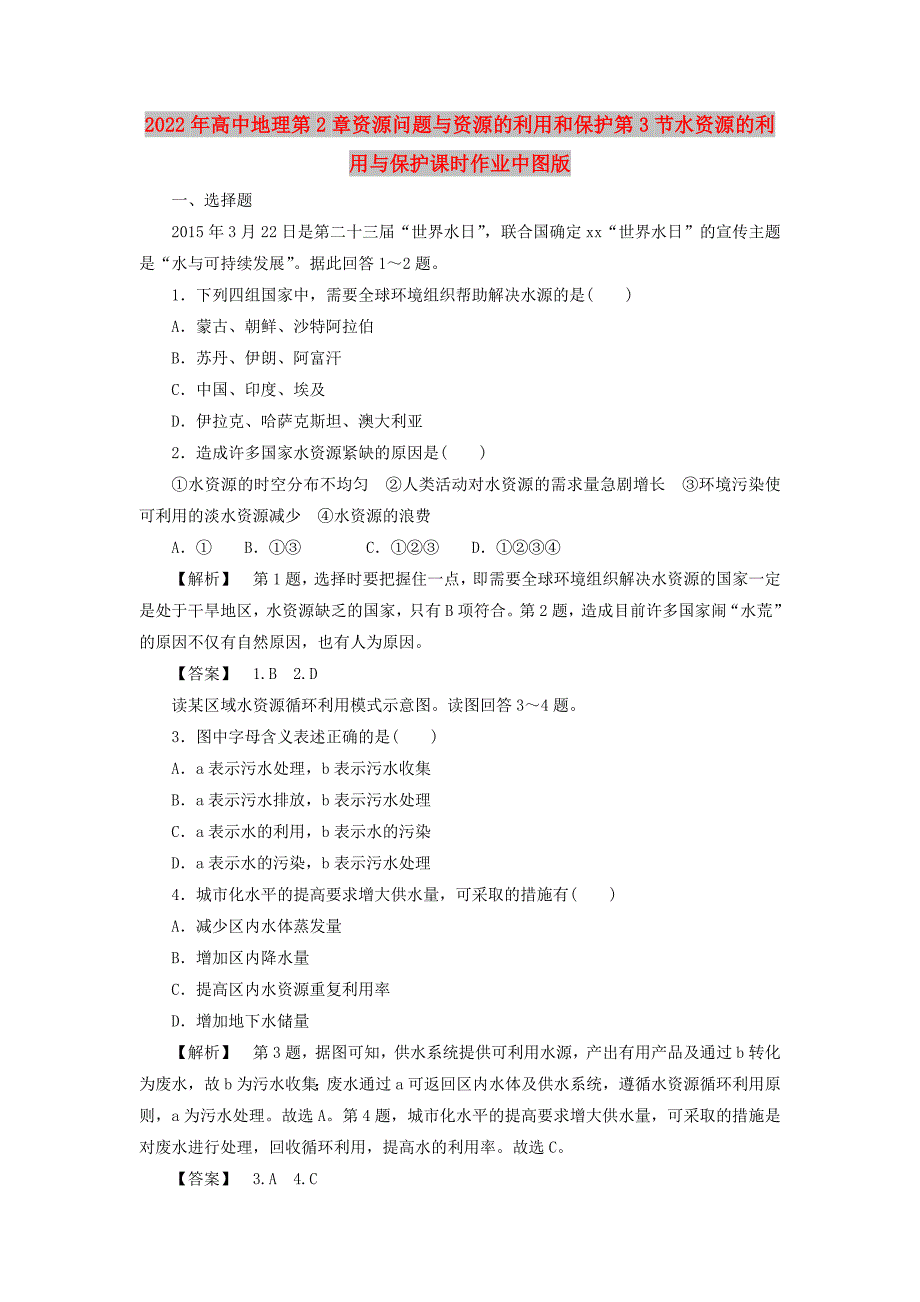 2022年高中地理第2章资源问题与资源的利用和保护第3节水资源的利用与保护课时作业中图版

一、选择题

2015年3月22日是第二十三届“世界水日”，联合国确定xx“世界水日”的宣传主题是“水与可持续发展”。据此回答1～2题。

1．下列四组国家中，需要全球环境组织帮助解决水源的是(　　)

A．蒙古、朝鲜、沙特阿拉伯

B．苏丹、伊朗、阿富汗

C．中国、印度、埃及

D．伊拉克、哈萨克斯坦、澳大利亚

2．造成许多国家水资源紧缺的原因是(　　)

①水资源的时空分布不均匀　②人类活动对水资源的需求量急剧增长　③环境污染使可利用的淡水资源减少　④水资源的浪费

A．①　　B．①③　　　C．①②③　　D．①②③④

【解析】　第1题，选择时要把握住一点，即需要全球环境组织解决水资源的国家一定是处于干旱地区，水资源缺乏的国家，只有B项符合。第2题，造成目前许多国家闹“水荒”的原因不仅有自然原因，也有人为原因。

【答案】　1.B　2.D

读某区域水资源循环利用模式示意图。读图回答3～4题。

3．图中字母含义表述正确的是(　　)

A．a表示污水处理，b表示污水收集

B．a表示污水排放，b表示污水处理

C．a表示水的利用，b表示水的污染

D．a表示水的污染，b表示污水处理

4．城市化水平的提高要求增大供水量，可采取的措施有(　　)

A．减少区内水体蒸发量

B．增加区内降水量

C．提高区内水资源重复利用率

D．增加地下水储量

【解析】　第3题，据图可知，供水系统提供可利用水源，产出有用产品及通过b转化为废水，故b为污水收集;废水通过a可返回区内水体及供水系统，遵循水资源循环利用原则，a为污水处理。故选A。第4题，城市化水平的提高要求增大供水量，可采取的措施是对废水进行处理，回收循环利用，提高水的利用率。故选C。

【答案】　3.A　4.C